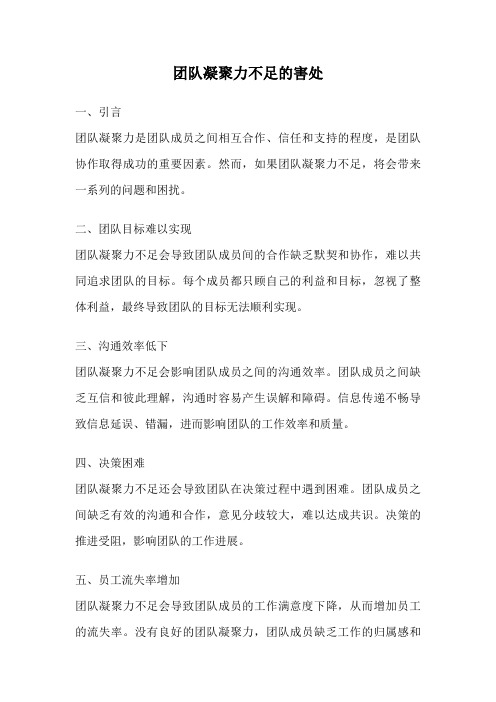 团队凝聚力不足的害处

一、引言

团队凝聚力是团队成员之间相互合作、信任和支持的程度，是团队协作取得成功的重要因素。然而，如果团队凝聚力不足，将会带来一系列的问题和困扰。

二、团队目标难以实现

团队凝聚力不足会导致团队成员间的合作缺乏默契和协作，难以共同追求团队的目标。每个成员都只顾自己的利益和目标，忽视了整体利益，最终导致团队的目标无法顺利实现。

三、沟通效率低下

团队凝聚力不足会影响团队成员之间的沟通效率。团队成员之间缺乏互信和彼此理解，沟通时容易产生误解和障碍。信息传递不畅导致信息延误、错漏，进而影响团队的工作效率和质量。

四、决策困难

团队凝聚力不足还会导致团队在决策过程中遇到困难。团队成员之间缺乏有效的沟通和合作，意见分歧较大，难以达成共识。决策的推进受阻，影响团队的工作进展。

五、员工流失率增加

团队凝聚力不足会导致团队成员的工作满意度下降，从而增加员工的流失率。没有良好的团队凝聚力，团队成员缺乏工作的归属感和